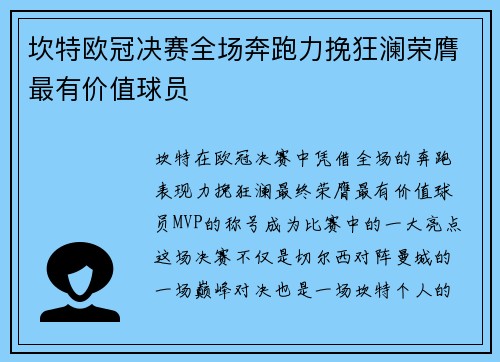 坎特欧冠决赛全场奔跑力挽狂澜荣膺最有价值球员

坎特在欧冠决赛中凭借全场的奔跑表现力挽狂澜最终荣膺最有价值球员MVP的称号成为比赛中的一大亮点这场决赛不仅是切尔西对阵曼城的一场巅峰对决也是一场坎特个人的